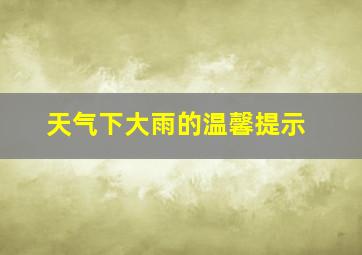 天气下大雨的温馨提示